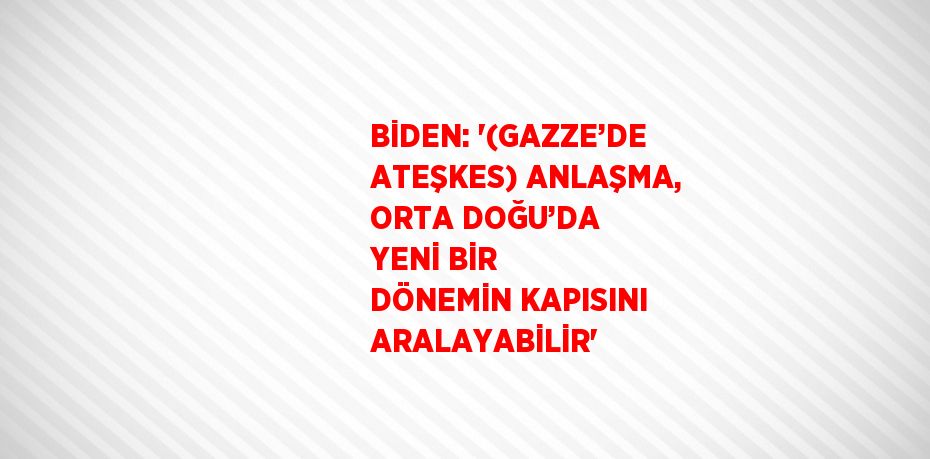 BİDEN: '(GAZZE’DE ATEŞKES) ANLAŞMA, ORTA DOĞU’DA YENİ BİR DÖNEMİN KAPISINI ARALAYABİLİR'